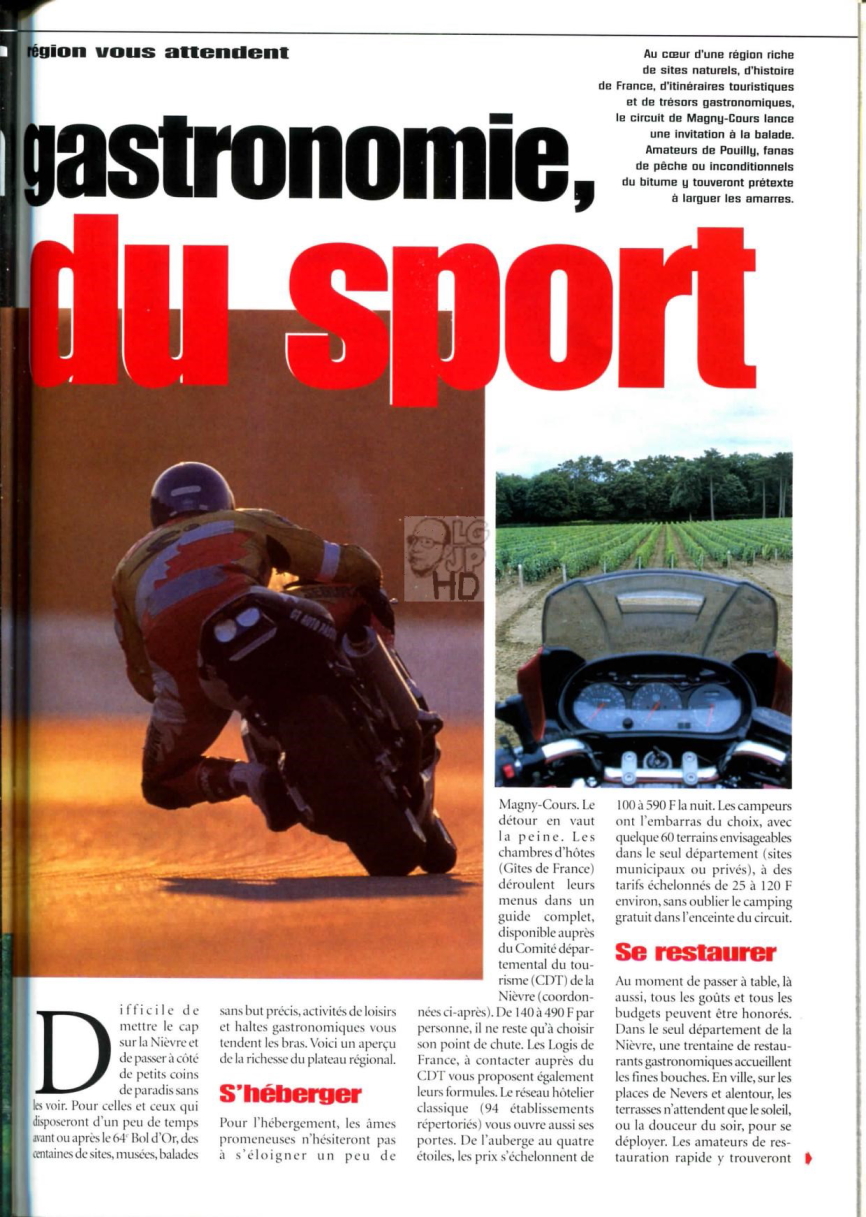 région vous attendent

Au cœur d'une région riche de sites naturels, d'histoire de France, d'itinéraires touristiques et de trésors gastronomiques, le circuit de Magny-Cours lance une invitation à la balade. Amateurs de Pouilly, fanas de pêche ou inconditionnels du bitume y touveront prétexte à larguer les amarres.

gastronomie,

du sport

LG JP HD

Difficile de mettre le cap sur la Nièvre et de passer à côté de petits coins de paradis sans les voir. Pour celles et ceux qui disposeront d'un peu de temps avant ou après le 64e Bol d'Or, des centaines de sites, musées, balades sans but précis, activités de loisirs et haltes gastronomiques vous tendent les bras. Voici un aperçu de la richesse du plateau régional.

S'héberger

Pour l'hébergement, les âmes promeneuses n'hésiteront pas à s'éloigner un peu de Magny-Cours. Le détour en vaut la peine. Les chambres d'hôtes (Gîtes de France) déroulent leurs menus dans un guide complet, disponible auprès du Comité départemental du tourisme (CDT) de la Nièvre (coordonnées ci-après). De 140 à 490 F par personne, il ne reste qu'à choisir son point de chute. Les Logis de France, à contacter auprès du CDT vous proposent également leurs formules. Le réseau hôtelier classique (94 établissements répertoriés) vous ouvre aussi ses portes. De l'auberge au quatre étoiles, les prix s'échelonnent de 100 à 590 F la nuit. Les campeurs ont l'embarras du choix, avec quelque 60 terrains envisageables dans le seul département (sites municipaux ou privés), à des tarifs échelonnés de 25 à 120 F environ, sans oublier le camping gratuit dans l'enceinte du circuit.

Se restaurer

Au moment de passer à table, là aussi, tous les goûts et tous les budgets peuvent être honorés. Dans le seul département de la Nièvre, une trentaine de restaurants gastronomiques accueillent les fines bouches. En ville, sur les places de Nevers et alentour, les terrasses n'attendent que le soleil, ou la douceur du soir, pour se déployer. Les amateurs de restauration rapide y trouveront